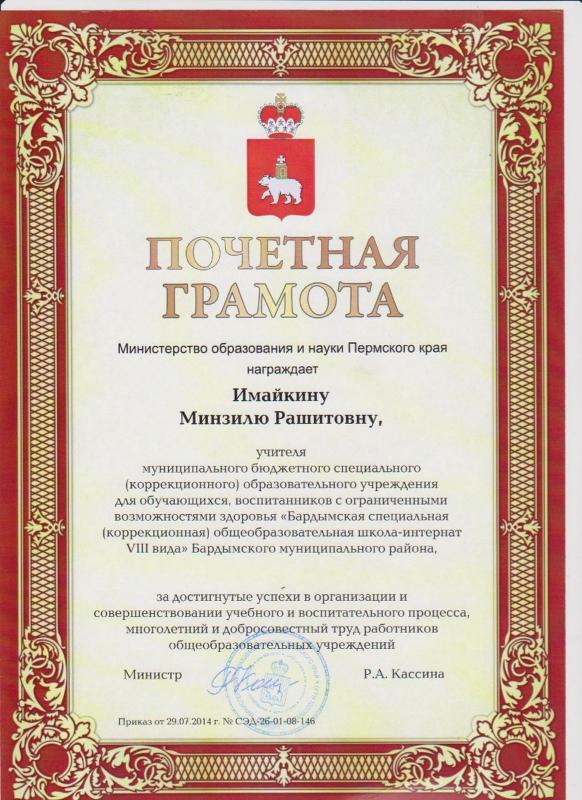 ПОЧЕТНАЯ ГРАМОТА

Министерство образования и науки Пермского края награждает

Имайкину Минзилю Рашитовну,

учителя муниципального бюджетного специального (коррекционного) образовательного учреждения для обучающихся, воспитанников с ограниченными возможностями здоровья «Бардымская специальная (коррекционная) общеобразовательная школа-интернат VIII вида» Бардымского муниципального района,

за достигнутые успехи в организации и совершенствовании учебного и воспитательного процесса, многолетний и добросовестный труд работников общеобразовательных учреждений

Министр Р.А. Кассина

Приказ от 29.07.2014 г. № СЭД-26-01-08-146